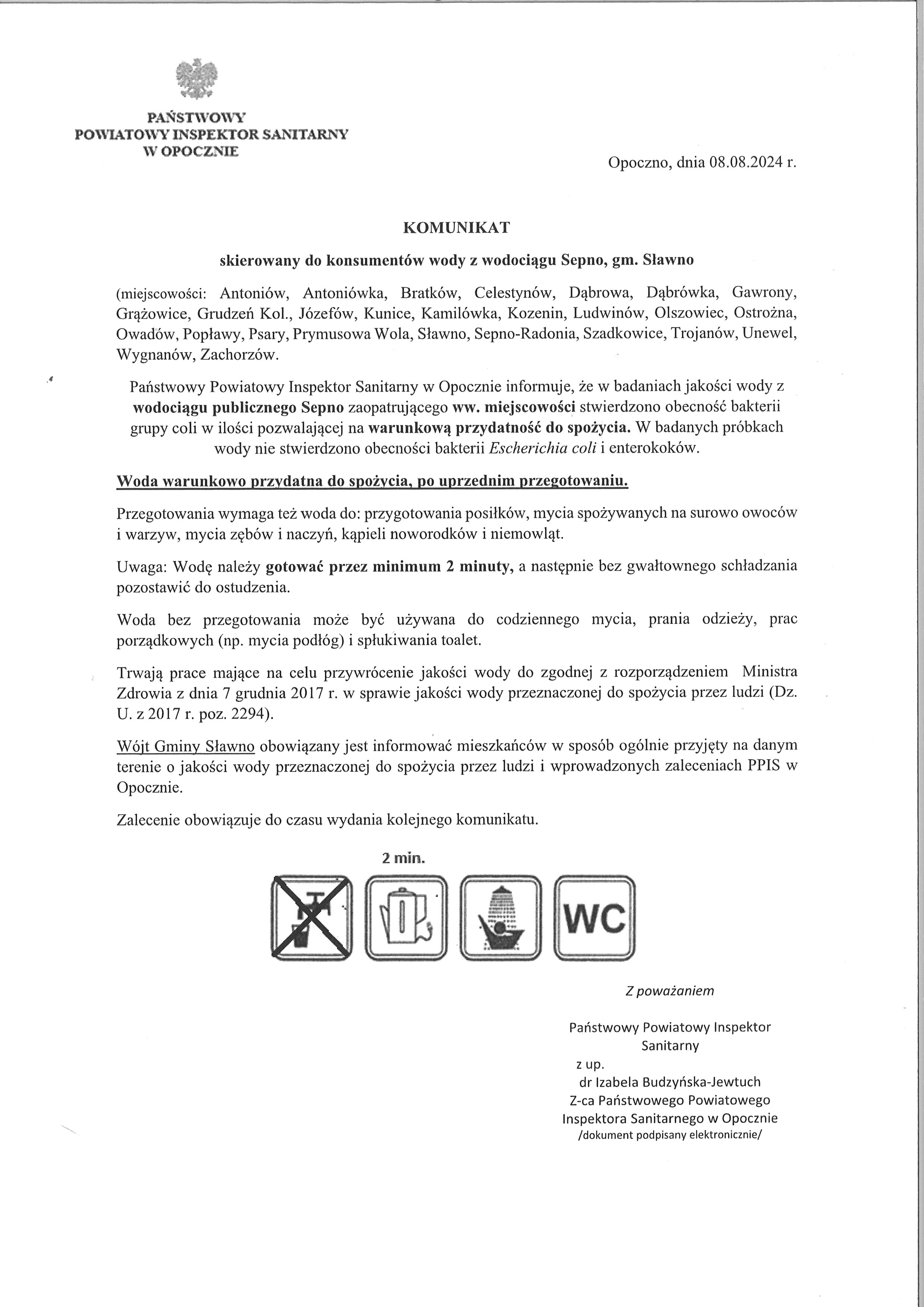 PAŃSTWOWY
POWIATOWY INSPEKTOR SANITARNY
W OPOCZNIE

Opoczno, dnia 08.08.2024 r.

KOMUNIKAT

skierowany do konsumentów wody z wodociągu Sepno, gm. Sławno

(miejscowości: Antoniów, Antoniówka, Bratków, Celestynów, Dąbrowa, Dąbrówka, Gawrony, Grążowice, Grudzeń Kol., Józefów, Kunice, Kamilówka, Kozenin, Ludwinów, Olszowiec, Ostrożna, Owadów, Popławy, Psary, Prymusowa Wola, Sławno, Sepno-Radonia, Szadkowice, Trojanów, Unewel, Wygnanów, Zachorzów.

Państwowy Powiatowy Inspektor Sanitarny w Opocznie informuje, że w badaniach jakości wody z wodociągu publicznego Sepno zaopatrującego ww. miejscowości stwierdzono obecność bakterii grupy coli w ilości pozwalającej na warunkową przydatność do spożycia. W badanych próbkach wody nie stwierdzono obecności bakterii Escherichia coli i enterokoków.

Woda warunkowo przydatna do spożycia, po uprzednim przegotowaniu.

Przegotowania wymaga też woda do: przygotowania posiłków, mycia spożywanych na surowo owoców i warzyw, mycia zębów i naczyń, kąpieli noworodków i niemowląt.

Uwaga: Wodę należy gotować przez minimum 2 minuty, a następnie bez gwałtownego schładzania pozostawić do ostudzenia.

Woda bez przegotowania może być używana do codziennego mycia, prania odzieży, prac porządkowych (np. mycia podłóg) i spłukiwania toalet.

Trwają prace mające na celu przywrócenie jakości wody do zgodnej z rozporządzeniem Ministra Zdrowia z dnia 7 grudnia 2017 r. w sprawie jakości wody przeznaczonej do spożycia przez ludzi (Dz. U. z 2017 r. poz. 2294).

Wójt Gminy Sławno obowiązany jest informować mieszkańców w sposób ogólnie przyjęty na danym terenie o jakości wody przeznaczonej do spożycia przez ludzi i wprowadzonych zaleceniach PPIS w Opocznie.

Zalecenie obowiązuje do czasu wydania kolejnego komunikatu.

2 min.

WC

Z poważaniem

Państwowy Powiatowy Inspektor Sanitarny
z up.
dr Izabela Budzyńska-Jewtuch
Z-ca Państwowego Powiatowego Inspektora Sanitarnego w Opocznie
/dokument podpisany elektronicznie/